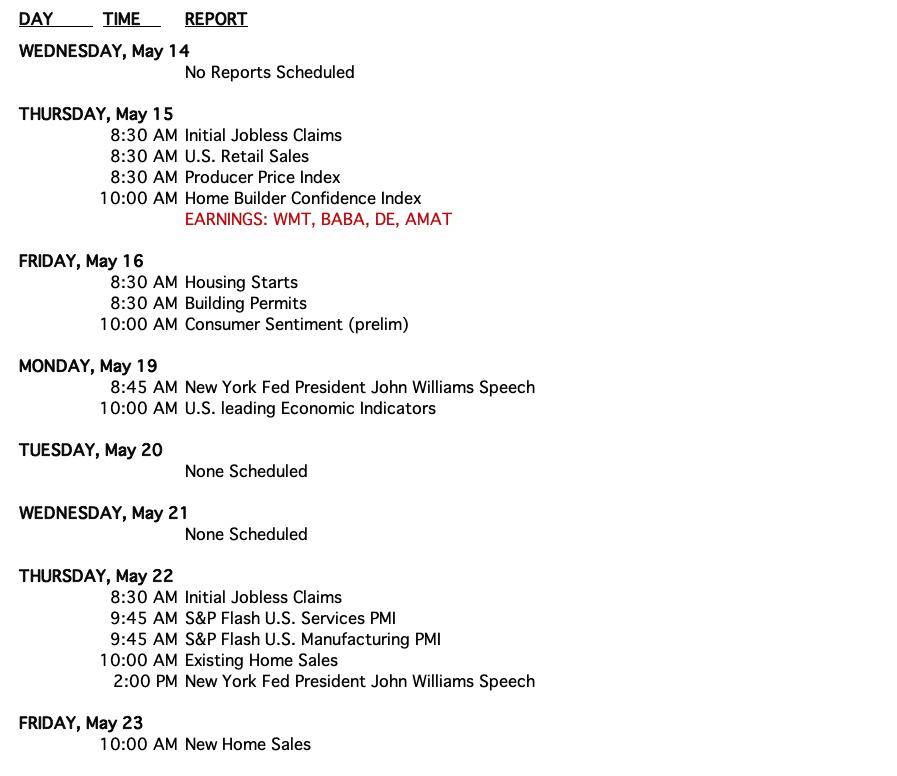 DAY TIME REPORT

WEDNESDAY, May 14
No Reports Scheduled

THURSDAY, May 15
8:30 AM Initial Jobless Claims
8:30 AM U.S. Retail Sales
8:30 AM Producer Price Index
10:00 AM Home Builder Confidence Index
EARNINGS: WMT, BABA, DE, AMAT

FRIDAY, May 16
8:30 AM Housing Starts
8:30 AM Building Permits
10:00 AM Consumer Sentiment (prelim)

MONDAY, May 19
8:45 AM New York Fed President John Williams Speech
10:00 AM U.S. leading Economic Indicators

TUESDAY, May 20
None Scheduled

WEDNESDAY, May 21
None Scheduled

THURSDAY, May 22
8:30 AM Initial Jobless Claims
9:45 AM S&P Flash U.S. Services PMI
9:45 AM S&P Flash U.S. Manufacturing PMI
10:00 AM Existing Home Sales
2:00 PM New York Fed President John Williams Speech

FRIDAY, May 23
10:00 AM New Home Sales